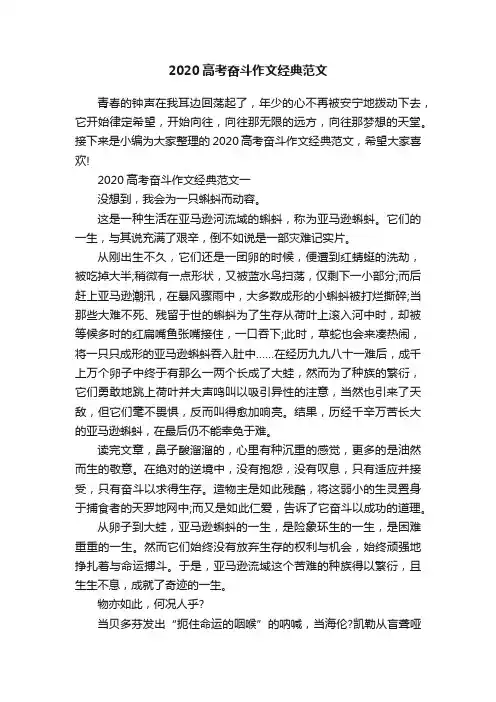 2020高考奋斗作文经典范文

青春的钟声在我耳边回荡起了，年少的心不再被安宁地拨动下去，它开始律定希望，开始向往，向往那无限的远方，向往那梦想的天堂。接下来是小编为大家整理的2020高考奋斗作文经典范文，希望大家喜欢!

2020高考奋斗作文经典范文一

没想到，我会为一只蝌蚪而动容。

这是一种生活在亚马逊河流域的蝌蚪，称为亚马逊蝌蚪。它们的一生，与其说充满了艰辛，倒不如说是一部灾难记实片。

从刚出生不久，它们还是一团卵的时候，便遭到红蜻蜓的洗劫，被吃掉大半;稍微有一点形状，又被蓝水鸟扫荡，仅剩下一小部分;而后赶上亚马逊潮汛，在暴风骤雨中，大多数成形的小蝌蚪被打烂撕碎;当那些大难不死、残留于世的蝌蚪为了生存从荷叶上滚入河中时，却被等候多时的红扁嘴鱼张嘴接住，一口吞下;此时，草蛇也会来凑热闹，将一只只成形的亚马逊蝌蚪吞入肚中……在经历九九八十一难后，成千上万个卵子中终于有那么一两个长成了大蛙，然而为了种族的繁衍，它们勇敢地跳上荷叶并大声鸣叫以吸引异性的注意，当然也引来了天敌，但它们毫不畏惧，反而叫得愈加响亮。结果，历经千辛万苦长大的亚马逊蝌蚪，在最后仍不能幸免于难。

读完文章，鼻子酸溜溜的，心里有种沉重的感觉，更多的是油然而生的敬意。在绝对的逆境中，没有抱怨，没有叹息，只有适应并接受，只有奋斗以求得生存。造物主是如此残酷，将这弱小的生灵置身于捕食者的天罗地网中;而又是如此仁爱，告诉了它奋斗以成功的道理。

从卵子到大蛙，亚马逊蝌蚪的一生，是险象环生的一生，是困难重重的一生。然而它们始终没有放弃生存的权利与机会，始终顽强地挣扎着与命运搏斗。于是，亚马逊流域这个苦难的种族得以繁衍，且生生不息，成就了奇迹的一生。

物亦如此，何况人乎?

当贝多芬发出“扼住命运的咽喉”的呐喊，当海伦?凯勒从盲聋哑